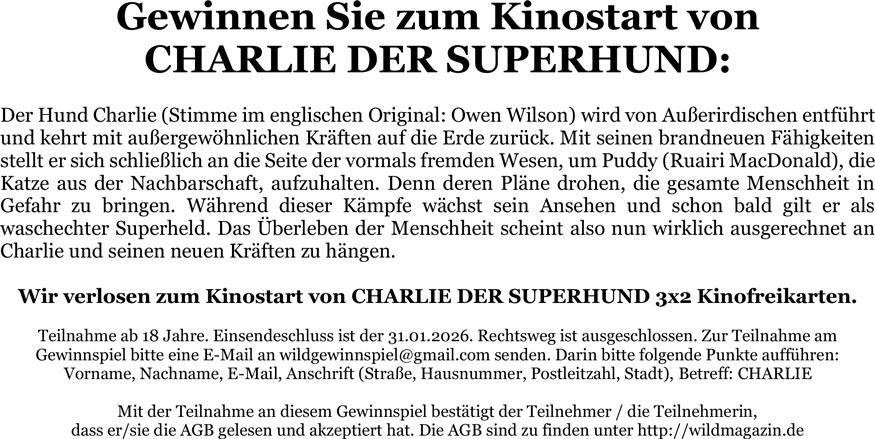 Gewinnen Sie zum Kinostart von
CHARLIE DER SUPERHUND:

Der Hund Charlie (Stimme im englischen Original: Owen Wilson) wird von Außerirdischen entführt und kehrt mit außergewöhnlichen Kräften auf die Erde zurück. Mit seinen brandneuen Fähigkeiten stellt er sich schließlich an die Seite der vormals fremden Wesen, um Puddy (Ruairi MacDonald), die Katze aus der Nachbarschaft, aufzuhalten. Denn deren Pläne drohen, die gesamte Menschheit in Gefahr zu bringen. Während dieser Kämpfe wächst sein Ansehen und schon bald gilt er als waschechter Superheld. Das Überleben der Menschheit scheint also nun wirklich ausgerechnet an Charlie und seinen neuen Kräften zu hängen.

Wir verlosen zum Kinostart von CHARLIE DER SUPERHUND 3x2 Kinofreikarten.

Teilnahme ab 18 Jahre. Einsendeschluss ist der 31.01.2026. Rechtsweg ist ausgeschlossen. Zur Teilnahme am Gewinnspiel bitte eine E-Mail an wildgewinnspiel@gmail.com senden. Darin bitte folgende Punkte aufführen: Vorname, Nachname, E-Mail, Anschrift (Straße, Hausnummer, Postleitzahl, Stadt), Betreff: CHARLIE

Mit der Teilnahme an diesem Gewinnspiel bestätigt der Teilnehmer / die Teilnehmerin, dass er/sie die AGB gelesen und akzeptiert hat. Die AGB sind zu finden unter http://wildmagazin.de